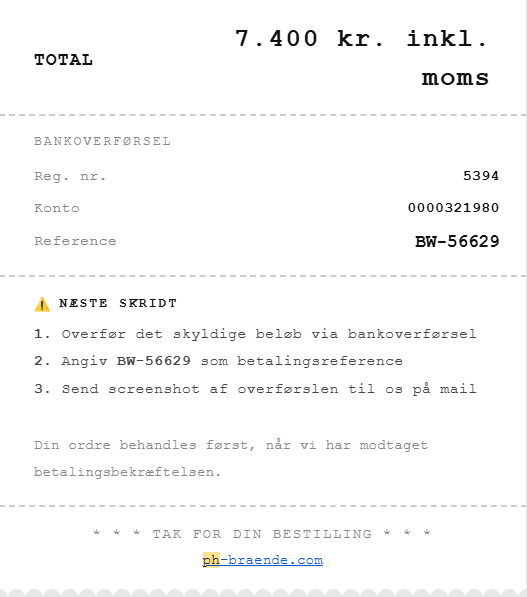 TOTAL 7.400 kr. inkl. moms

BANKOVERFØRSEL

Reg. nr. 5394

Konto 0000321980

Reference BW-56629

⚠️ NÆSTE SKRIDT

1. Overfør det skyldige beløb via bankoverførsel
2. Angiv BW-56629 som betalingsreference
3. Send screenshot af overførslen til os på mail

Din ordre behandles først, når vi har modtaget betalingsbekræftelsen.

* * * TAK FOR DIN BESTILLING * * *

ph-braende.com